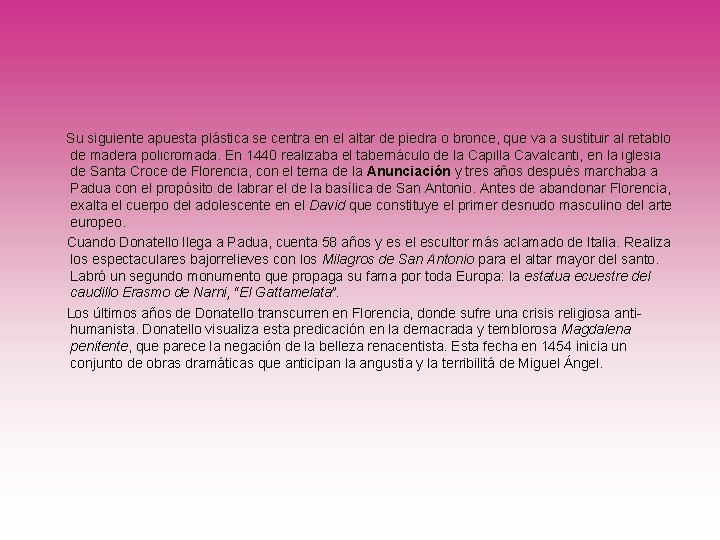 Su siguiente apuesta plástica se centra en el altar de piedra o bronce, que va a sustituir al retablo de madera policromada. En 1440 realizaba el tabernáculo de la Capilla Cavalcanti, en la iglesia de Santa Croce de Florencia, con el tema de la Anunciación y tres años después marchaba a Padua con el propósito de labrar el de la basílica de San Antonio. Antes de abandonar Florencia, exalta el cuerpo del adolescente en el David que constituye el primer desnudo masculino del arte europeo.

Cuando Donatello llega a Padua, cuenta 58 años y es el escultor más aclamado de Italia. Realiza los espectaculares bajorrelieves con los Milagros de San Antonio para el altar mayor del santo. Labró un segundo monumento que propaga su fama por toda Europa: la estatua ecuestre del caudillo Erasmo de Narni, "El Gattamelata".

Los últimos años de Donatello transcurren en Florencia, donde sufre una crisis religiosa anti-humanista. Donatello visualiza esta predicación en la demacrada y temblorosa Magdalena penitente, que parece la negación de la belleza renacentista. Esta fecha en 1454 inicia un conjunto de obras dramáticas que anticipan la angustia y la terribilitá de Miguel Ángel.